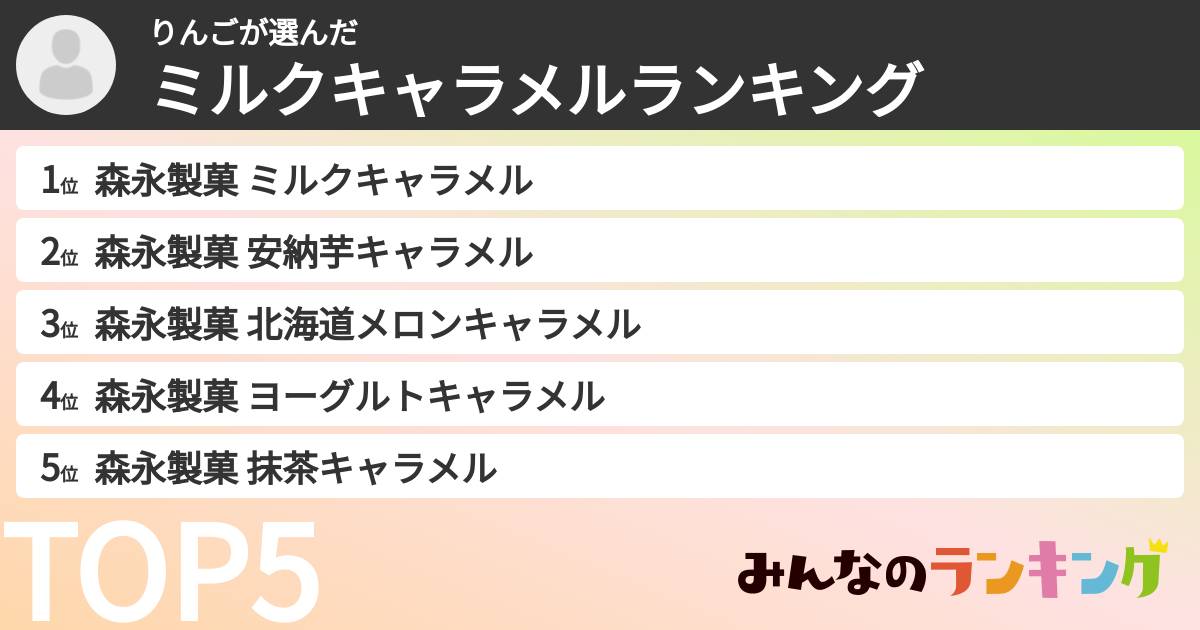 りんごが選んだ
ミルクキャラメルランキング

1位 森永製菓 ミルクキャラメル
2位 森永製菓 安納芋キャラメル
3位 森永製菓 北海道メロンキャラメル
4位 森永製菓 ヨーグルトキャラメル
5位 森永製菓 抹茶キャラメル

TOP5

みんなのランキング